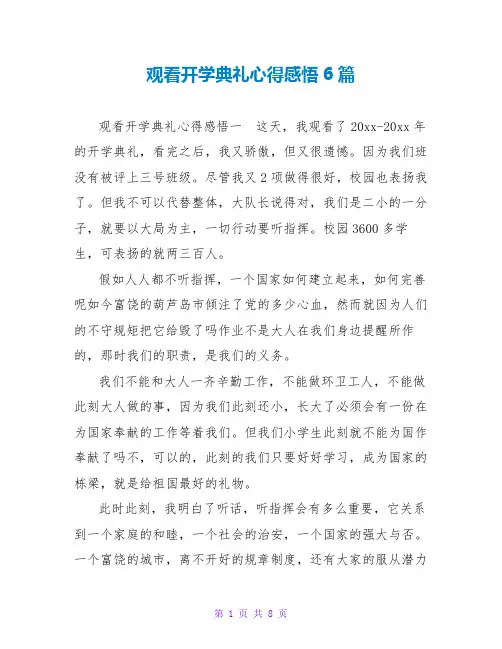 观看开学典礼心得感悟 6 篇

观看开学典礼心得感悟一　这天，我观看了 20xx-20xx 年的开学典礼，看完之后，我又骄傲，但又很遗憾。因为我们班没有被评上三号班级。尽管我又 2 项做得很好，校园也表扬我了。但我不可以代替整体，大队长说得对，我们是二小的一分子，就要以大局为主，一切行动要听指挥。校园 3600 多学生，可表扬的就两三百人。

假如人人都不听指挥，一个国家如何建立起来，如何完善呢如今富饶的葫芦岛市倾注了党的多少心血，然而就因为人们的不守规矩把它给毁了吗作业不是大人在我们身边提醒所作的，那时我们的职责，是我们的义务。

我们不能和大人一齐辛勤工作，不能做环卫工人，不能做此刻大人做的事，因为我们此刻还小，长大了必须会有一份在为国家奉献的工作等着我们。但我们小学生此刻就不能为国作奉献了吗不，可以的，此刻的我们只要好好学习，成为国家的栋梁，就是给祖国最好的礼物。

此时此刻，我明白了听话，听指挥会有多么重要，它关系到一个家庭的和睦，一个社会的治安，一个国家的强大与否。一个富饶的城市，离不开好的规章制度，还有大家的服从潜力

第 1 页 共 8 页